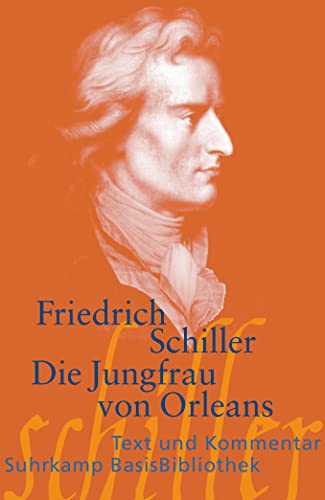 Friedrich
Schiller
Die Jungfrau
von Orleans

schiller

Text und Kommentar
Suhrkamp BasisBibliothek